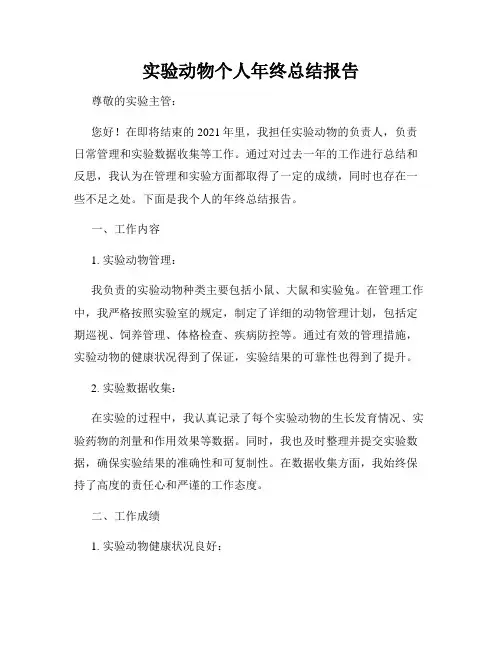 实验动物个人年终总结报告

尊敬的实验主管：

您好！在即将结束的2021年里，我担任实验动物的负责人，负责日常管理和实验数据收集等工作。通过对过去一年的工作进行总结和反思，我认为在管理和实验方面都取得了一定的成绩，同时也存在一些不足之处。下面是我个人的年终总结报告。

一、工作内容

1. 实验动物管理：

我负责的实验动物种类主要包括小鼠、大鼠和实验兔。在管理工作中，我严格按照实验室的规定，制定了详细的动物管理计划，包括定期巡视、饲养管理、体格检查、疾病防控等。通过有效的管理措施，实验动物的健康状况得到了保证，实验结果的可靠性也得到了提升。

2. 实验数据收集：

在实验的过程中，我认真记录了每个实验动物的生长发育情况、实验药物的剂量和作用效果等数据。同时，我也及时整理并提交实验数据，确保实验结果的准确性和可复制性。在数据收集方面，我始终保持了高度的责任心和严谨的工作态度。

二、工作成绩

1. 实验动物健康状况良好：